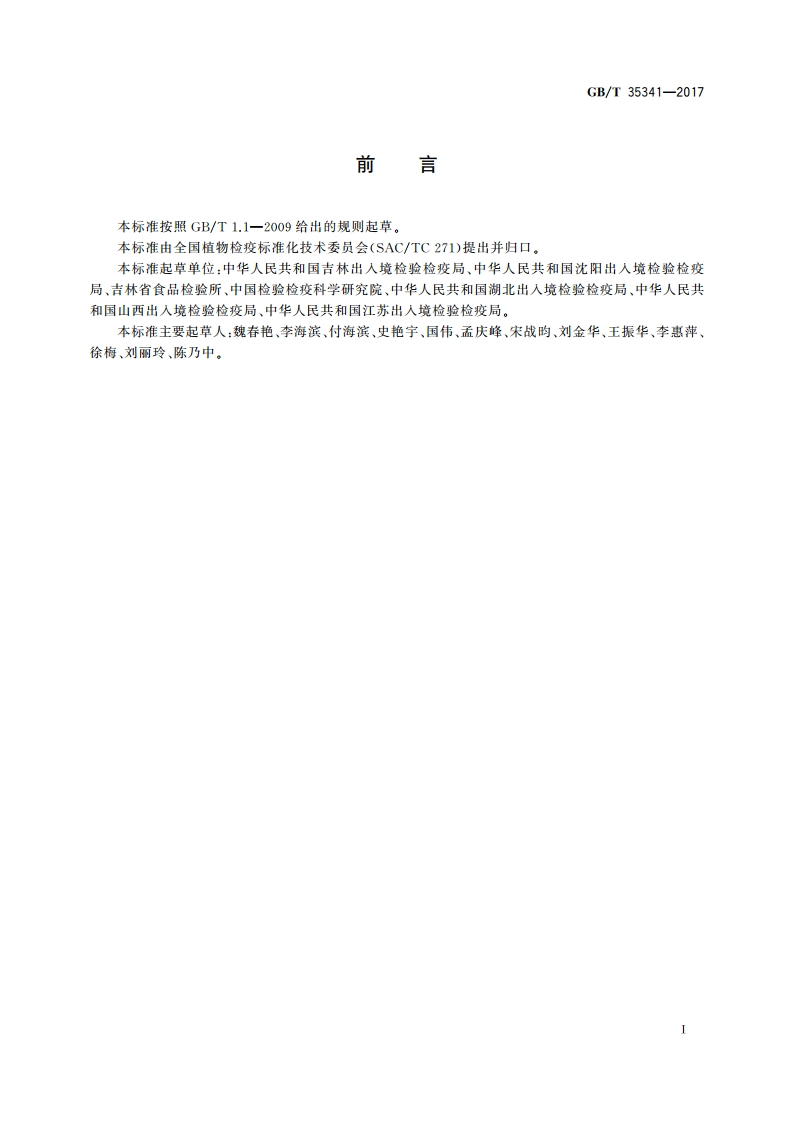 GB/T 35341—2017

前　言

本标准按照 GB/T 1.1—2009 给出的规则起草。

本标准由全国植物检疫标准化技术委员会(SAC/TC 271)提出并归口。

本标准起草单位:中华人民共和国吉林出入境检验检疫局、中华人民共和国沈阳出入境检验检疫局、吉林省食品检验所、中国检验检疫科学研究院、中华人民共和国湖北出入境检验检疫局、中华人民共和国山西出入境检验检疫局、中华人民共和国江苏出入境检验检疫局。

本标准主要起草人:魏春艳、李海滨、付海滨、史艳宇、国伟、孟庆峰、宋战昀、刘金华、王振华、李惠萍、徐梅、刘丽玲、陈乃中。

I